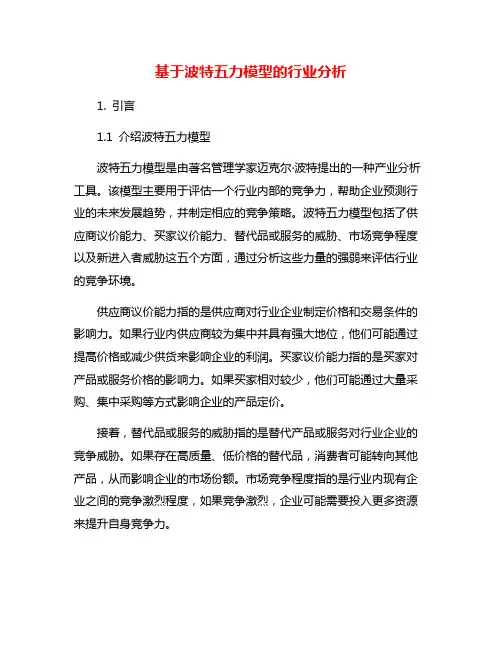 基于波特五力模型的行业分析

1. 引言

1.1 介绍波特五力模型

波特五力模型是由著名管理学家迈克尔·波特提出的一种产业分析工具。该模型主要用于评估一个行业内部的竞争力，帮助企业预测行业的未来发展趋势，并制定相应的竞争策略。波特五力模型包括了供应商议价能力、买家议价能力、替代品或服务的威胁、市场竞争程度以及新进入者威胁这五个方面，通过分析这些力量的强弱来评估行业的竞争环境。

供应商议价能力指的是供应商对行业企业制定价格和交易条件的影响力。如果行业内供应商较为集中并具有强大地位，他们可能通过提高价格或减少供货来影响企业的利润。买家议价能力指的是买家对产品或服务价格的影响力。如果买家相对较少，他们可能通过大量采购、集中采购等方式影响企业的产品定价。

接着，替代品或服务的威胁指的是替代产品或服务对行业企业的竞争威胁。如果存在高质量、低价格的替代品，消费者可能转向其他产品，从而影响企业的市场份额。市场竞争程度指的是行业内现有企业之间的竞争激烈程度，如果竞争激烈，企业可能需要投入更多资源来提升自身竞争力。